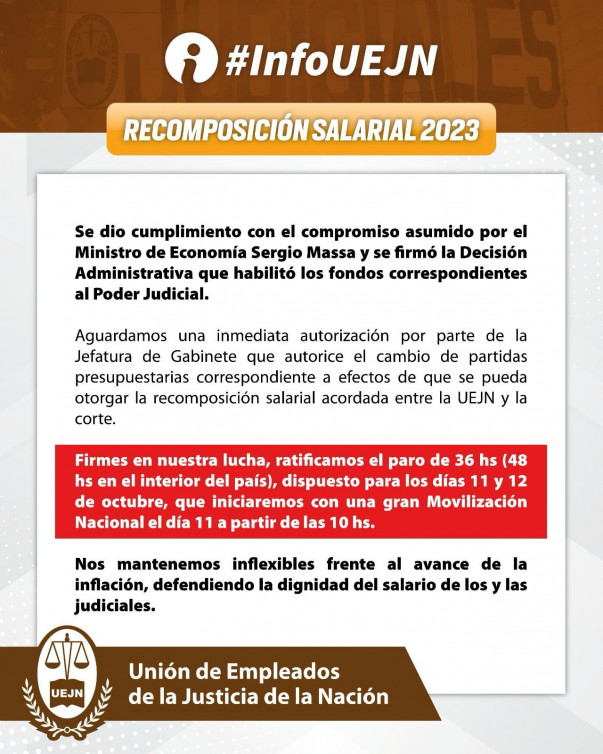 #InfoUEJN

RECOMPOSICIÓN SALARIAL 2023

Se dio cumplimiento con el compromiso asumido por el Ministro de Economía Sergio Massa y se firmó la Decisión Administrativa que habilitó los fondos correspondientes al Poder Judicial.

Aguardamos una inmediata autorización por parte de la Jefatura de Gabinete que autorice el cambio de partidas presupuestarias correspondiente a efectos de que se pueda otorgar la recomposición salarial acordada entre la UEJN y la corte.

Firmes en nuestra lucha, ratificamos el paro de 36 hs (48 hs en el interior del país), dispuesto para los días 11 y 12 de octubre, que iniciaremos con una gran Movilización Nacional el día 11 a partir de las 10 hs.

Nos mantenemos inflexibles frente al avance de la inflación, defendiendo la dignidad del salario de los y las judiciales.

UEJN

Unión de Empleados de la Justicia de la Nación